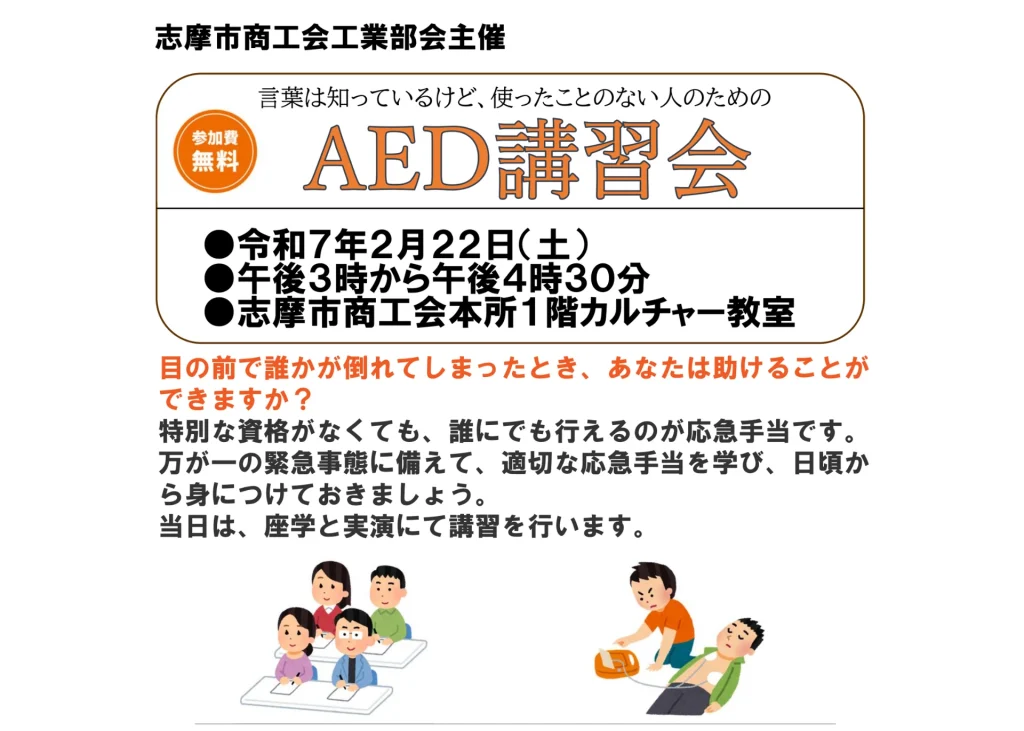 志摩市商工会工業部会主催

言葉は知っているけど、使ったことのない人のための

参加費
無料

AED講習会

●令和7年2月22日（土）
●午後3時から午後4時30分
●志摩市商工会本所1階カルチャー教室

目の前で誰かが倒れてしまったとき、あなたは助けることができますか？
特別な資格がなくても、誰にでも行えるのが応急手当です。万が一の緊急事態に備えて、適切な応急手当を学び、日頃から身につけておきましょう。
当日は、座学と実演にて講習を行います。